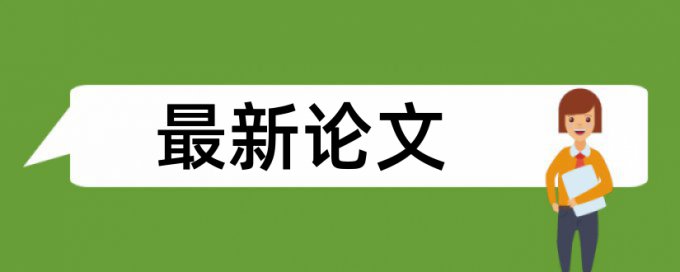 最新论文